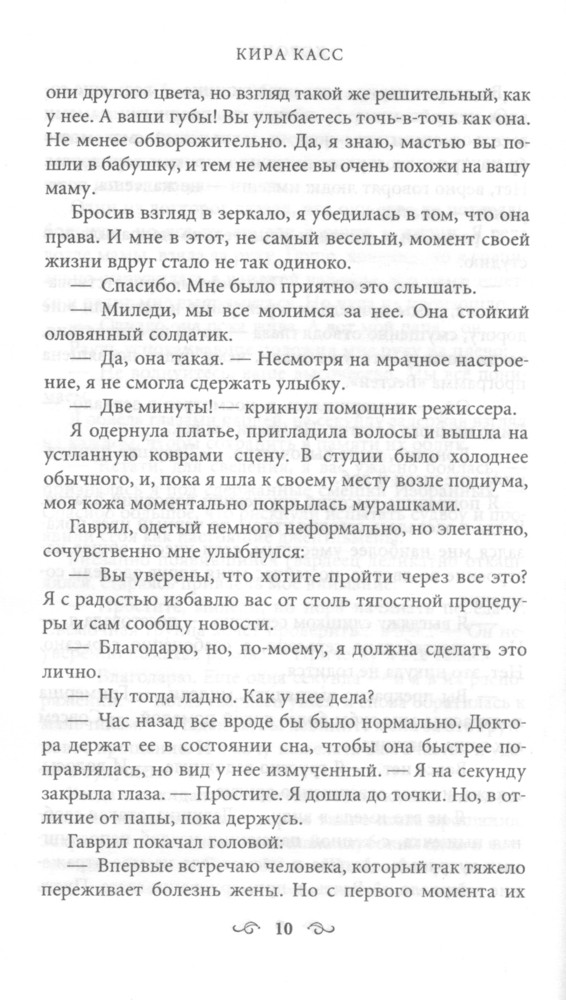 КИРА КАСС

они другого цвета, но взгляд такой же решительный, как у нее. А ваши губы! Вы улыбаетесь точь-в-точь как она. Не менее обворожительно. Да, я знаю, мастью вы пошли в бабушку, и тем не менее вы очень похожи на вашу маму.

Бросив взгляд в зеркало, я убедилась в том, что она права. И мне в этот, не самый веселый, момент своей жизни вдруг стало не так одиноко.

— Спасибо. Мне было приятно это слышать.

— Миледи, мы все молимся за нее. Она стойкий оловянный солдатик.

— Да, она такая. — Несмотря на мрачное настроение, я не смогла сдержать улыбку.

— Две минуты! — крикнул помощник режиссера.

Я одернула платье, пригладила волосы и вышла на устланную коврами сцену. В студии было холоднее обычного, и, пока я шла к своему месту возле подиума, моя кожа моментально покрылась мурашками.

Гаврил, одетый немного неформально, но элегантно, сочувственно мне улыбнулся:

— Вы уверены, что хотите пройти через все это? Я с радостью избавлю вас от столь тягостной процедуры и сам сообщу новости.

— Благодарю, но, по-моему, я должна сделать это лично.

— Ну тогда ладно. Как у нее дела?

— Час назад все вроде бы было нормально. Доктора держат ее в состоянии сна, чтобы она быстрее поправлялась, но вид у нее измученный. — Я на секунду закрыла глаза. — Простите. Я дошла до точки. Но, в отличие от папы, пока держусь.

Гаврил покачал головой:

— Впервые встречаю человека, который так тяжело переживает болезнь жены. Но с первого момента их

10